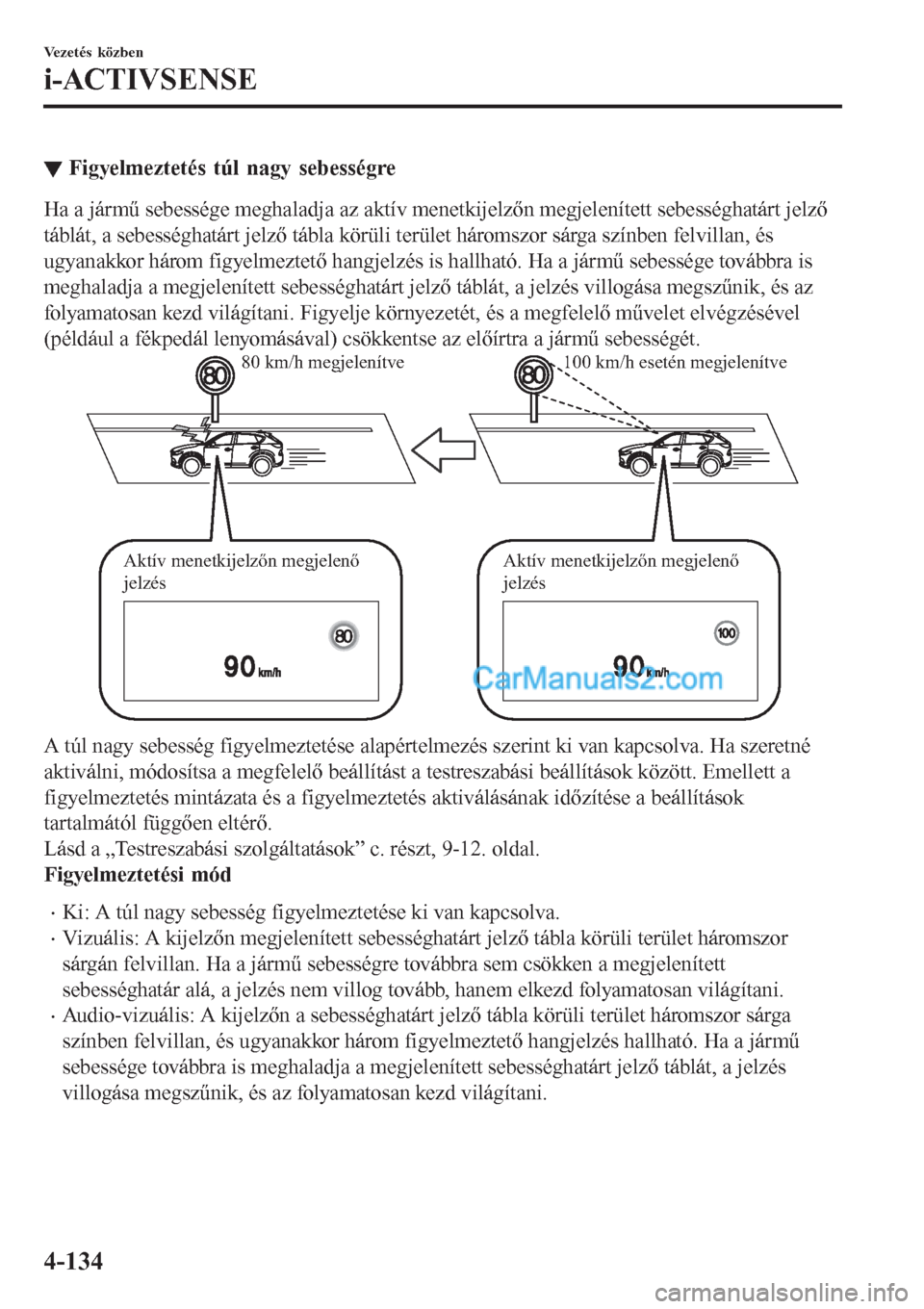 Vezetés közben
i-ACTIVSENSE

▼ Figyelmeztetés túl nagy sebességre

Ha a jármű sebessége meghaladja az aktív menetkijelzőn megjelenített sebességhatárt jelző táblát, a sebességhatárt jelző tábla körüli terület háromszor sárga színben felvillan, és ugyanakkor három figyelmeztető hangjelzés is hallható. Ha a jármű sebessége továbbra is meghaladja a megjelenített sebességhatárt jelző táblát, a jelzés villogása megszűnik, és az folyamatosan kezd világítani. Figyelje környezetét, és a megfelelő művelet elvégzésével (például a fékpedál lenyomásával) csökkentse az előírtra a jármű sebességét.

80
80 km/h megjelenítve
80
100 km/h esetén megjelenítve

Aktív menetkijelzőn megjelenő jelzés
80
90 km/h

Aktív menetkijelzőn megjelenő jelzés
100
90 km/h

CarManuals2.com

A túl nagy sebesség figyelmeztetése alapértelmezés szerint ki van kapcsolva. Ha szeretné aktiválni, módosítsa a megfelelő beállítást a testreszabási beállítások között. Emellett a figyelmeztetés mintázata és a figyelmeztetés aktiválásának időzítése a beállítások tartalmától függően eltérő.
Lásd a „Testreszabási szolgáltatások” c. részt, 9-12. oldal.
Figyelmeztetési mód

· Ki: A túl nagy sebesség figyelmeztetése ki van kapcsolva.
· Vizuális: A kijelzőn megjelenített sebességhatárt jelző tábla körüli terület háromszor sárgán felvillan. Ha a jármű sebességre továbbra sem csökken a megjelenített sebességhatár alá, a jelzés nem villog tovább, hanem elkezd folyamatosan világítani.
· Audio-vizuális: A kijelzőn a sebességhatárt jelző tábla körüli terület háromszor sárga színben felvillan, és ugyanakkor három figyelmeztető hangjelzés hallható. Ha a jármű sebessége továbbra is meghaladja a megjelenített sebességhatárt jelző táblát, a jelzés villogása megszűnik, és az folyamatosan kezd világítani.

4-134

carmanualsonline.info